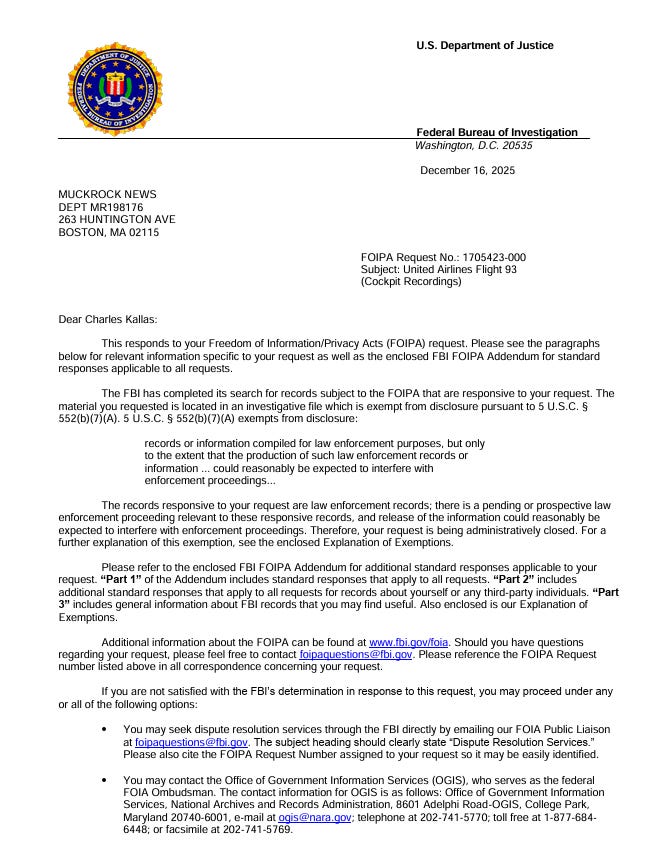 U.S. Department of Justice

Federal Bureau of Investigation
Washington, D.C. 20535

December 16, 2025

MUCKROCK NEWS
DEPT MR198176
263 HUNTINGTON AVE
BOSTON, MA 02115

FOIPA Request No.: 1705423-000
Subject: United Airlines Flight 93
(Cockpit Recordings)

Dear Charles Kallas:

This responds to your Freedom of Information/Privacy Acts (FOIPA) request. Please see the paragraphs below for relevant information specific to your request as well as the enclosed FBI FOIPA Addendum for standard responses applicable to all requests.

The FBI has completed its search for records subject to the FOIPA that are responsive to your request. The material you requested is located in an investigative file which is exempt from disclosure pursuant to 5 U.S.C. § 552(b)(7)(A). 5 U.S.C. § 552(b)(7)(A) exempts from disclosure:

records or information compiled for law enforcement purposes, but only to the extent that the production of such law enforcement records or information ... could reasonably be expected to interfere with enforcement proceedings...

The records responsive to your request are law enforcement records; there is a pending or prospective law enforcement proceeding relevant to these responsive records, and release of the information could reasonably be expected to interfere with enforcement proceedings. Therefore, your request is being administratively closed. For a further explanation of this exemption, see the enclosed Explanation of Exemptions.

Please refer to the enclosed FBI FOIPA Addendum for additional standard responses applicable to your request. "Part 1" of the Addendum includes standard responses that apply to all requests. "Part 2" includes additional standard responses that apply to all requests for records about yourself or any third-party individuals. "Part 3" includes general information about FBI records that you may find useful. Also enclosed is our Explanation of Exemptions.

Additional information about the FOIPA can be found at www.fbi.gov/foia. Should you have questions regarding your request, please feel free to contact foipaquestions@fbi.gov. Please reference the FOIPA Request number listed above in all correspondence concerning your request.

If you are not satisfied with the FBI's determination in response to this request, you may proceed under any or all of the following options:

• You may seek dispute resolution services through the FBI directly by emailing our FOIA Public Liaison at foipaquestions@fbi.gov. The subject heading should clearly state "Dispute Resolution Services." Please also cite the FOIPA Request Number assigned to your request so it may be easily identified.

• You may contact the Office of Government Information Services (OGIS), who serves as the federal FOIA Ombudsman. The contact information for OGIS is as follows: Office of Government Information Services, National Archives and Records Administration, 8601 Adelphi Road-OGIS, College Park, Maryland 20740-6001, e-mail at ogis@nara.gov; telephone at 202-741-5770; toll free at 1-877-684-6448; or facsimile at 202-741-5769.